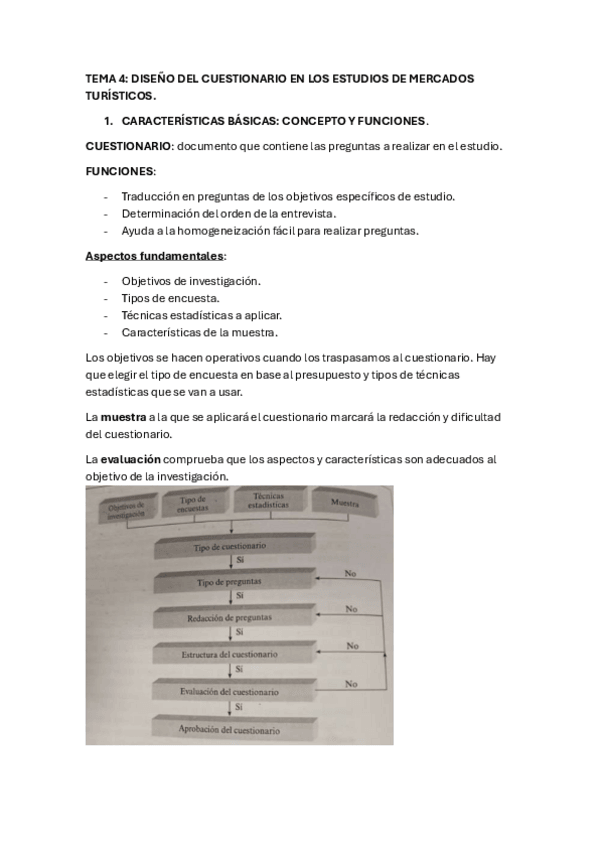 TEMA 4: DISEÑO DEL CUESTIONARIO EN LOS ESTUDIOS DE MERCADOS TURÍSTICOS.

1. CARACTERÍSTICAS BÁSICAS: CONCEPTO Y FUNCIONES.

CUESTIONARIO: documento que contiene las preguntas a realizar en el estudio.

FUNCIONES:

- Traducción en preguntas de los objetivos específicos de estudio.
- Determinación del orden de la entrevista.
- Ayuda a la homogeneización fácil para realizar preguntas.

Aspectos fundamentales:

- Objetivos de investigación.
- Tipos de encuesta.
- Técnicas estadísticas a aplicar.
- Características de la muestra.

Los objetivos se hacen operativos cuando los traspasamos al cuestionario. Hay que elegir el tipo de encuesta en base al presupuesto y tipos de técnicas estadísticas que se van a usar.

La muestra a la que se aplicará el cuestionario marcará la redacción y dificultad del cuestionario.

La evaluación comprueba que los aspectos y características son adecuados al objetivo de la investigación.

Objetivos de investigación
Tipo de encuestas
Técnicas estadísticas
Muestra
Tipo de cuestionario
Sí
Tipo de preguntas
No
Sí
Redacción de preguntas
No
Sí
Estructura del cuestionario
No
Sí
Evaluación del cuestionario
No
Sí
Aprobación del cuestionario